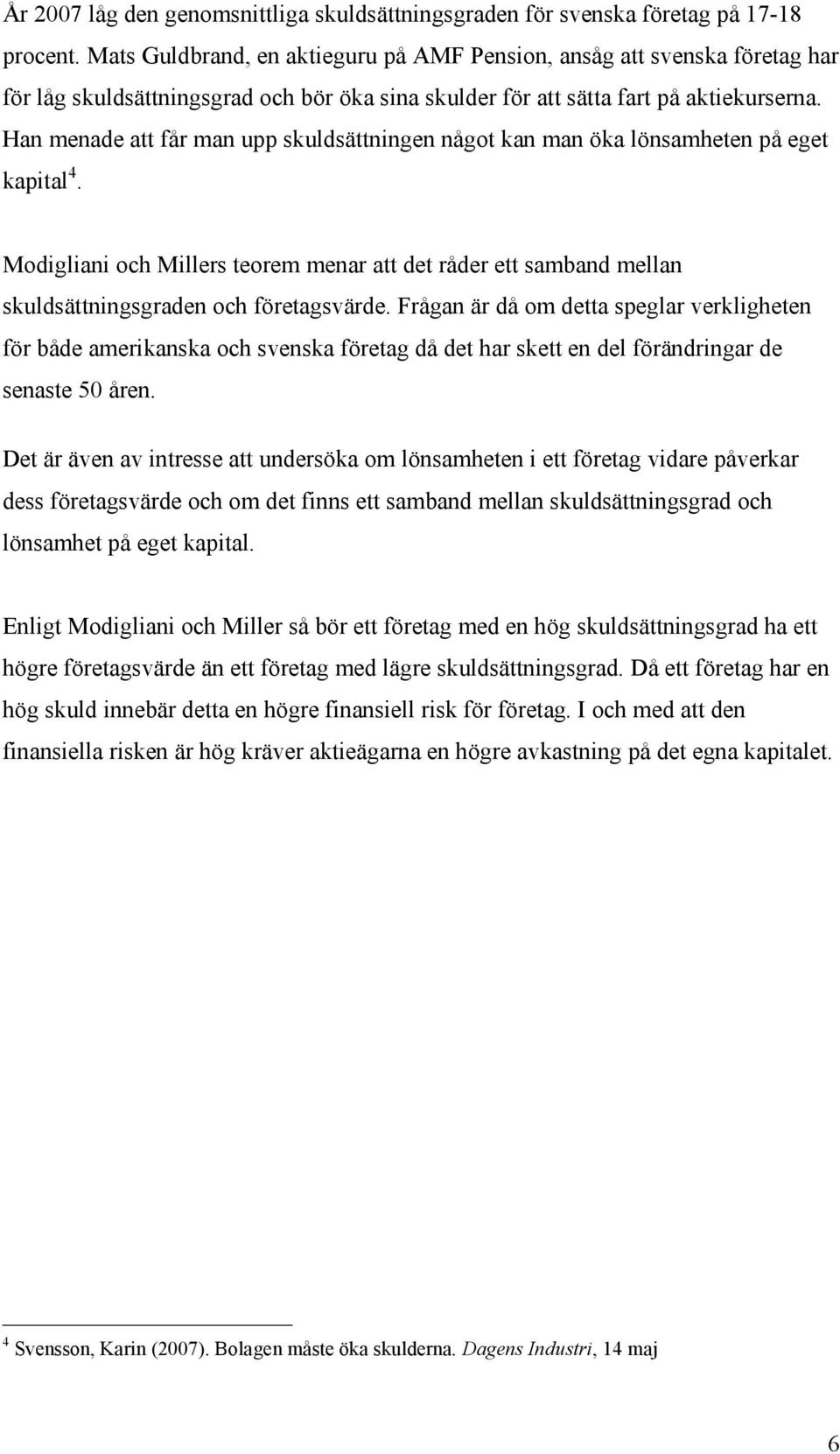 År 2007 låg den genomsnittliga skuldsättningsgraden för svenska företag på 17-18 procent. Mats Guldbrand, en aktieguru på AMF Pension, ansåg att svenska företag har för låg skuldsättningsgrad och bör öka sina skulder för att sätta fart på aktiekurserna. Han menade att får man upp skuldsättningen något kan man öka lönsamheten på eget kapital$^4$.

Modigliani och Millers teorem menar att det råder ett samband mellan skuldsättningsgraden och företagsvärde. Frågan är då om detta speglar verkligheten för både amerikanska och svenska företag då det har skett en del förändringar de senaste 50 åren.

Det är även av intresse att undersöka om lönsamheten i ett företag vidare påverkar dess företagsvärde och om det finns ett samband mellan skuldsättningsgrad och lönsamhet på eget kapital.

Enligt Modigliani och Miller så bör ett företag med en hög skuldsättningsgrad ha ett högre företagsvärde än ett företag med lägre skuldsättningsgrad. Då ett företag har en hög skuld innebär detta en högre finansiell risk för företag. I och med att den finansiella risken är hög kräver aktieägarna en högre avkastning på det egna kapitalet.

$^4$ Svensson, Karin (2007). Bolagen måste öka skulderna. Dagens Industri, 14 maj

6